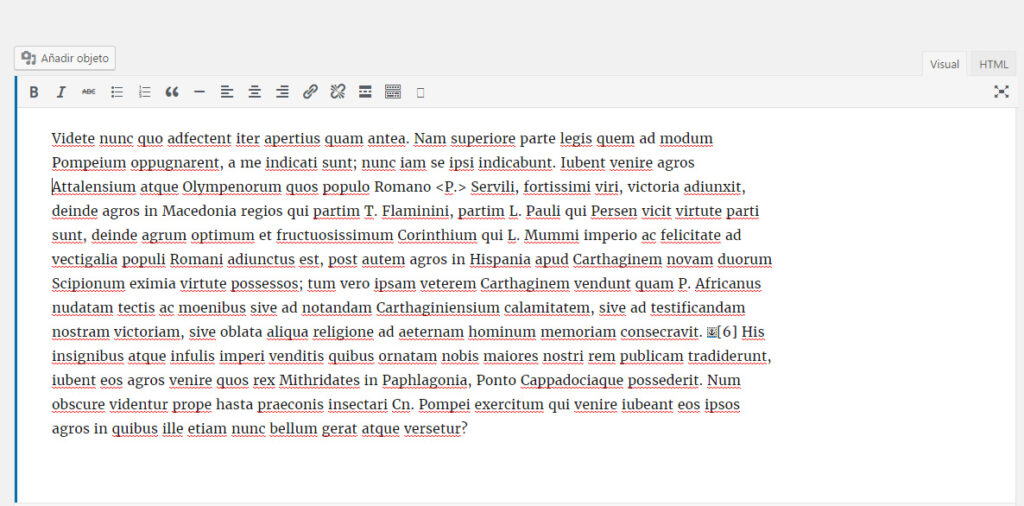 Añadir objeto

Visual HTML

Videte nunc quo adfectent iter apertius quam antea. Nam superiore parte legis quem ad modum Pompeium oppugnarent, a me indicati sunt; nunc iam se ipsi indicabunt. Iubent venire agros Attalensium atque Olympenorum quos populo Romano <P.> Servili, fortissimi viri, victoria adiunxit, deinde agros in Macedonia regios qui partim T. Flaminini, partim L. Pauli qui Persen vicit virtute parti sunt, deinde agrum optimum et fructuosissimum Corinthium qui L. Mummi imperio ac felicitate ad vectigalia populi Romani adiunctus est, post autem agros in Hispania apud Carthaginem novam duorum Scipionum eximia virtute possessos; tum vero ipsam veterem Carthaginem vendunt quam P. Africanus nudatam tectis ac moenibus sive ad notandam Carthaginiensium calamitatem, sive ad testificandam nostram victoriam, sive oblata aliqua religione ad aeternam hominum memoriam consecravit. [6] His insignibus atque infulis imperi venditis quibus ornatam nobis maiores nostri rem publicam tradiderunt, iubent eos agros venire quos rex Mithridates in Paphlagonia, Ponto Cappadociaque possederit. Num obscure videntur prope hasta praeconis insectari Cn. Pompei exercitum qui venire iubeant eos ipsos agros in quibus ille etiam nunc bellum gerat atque versetur?